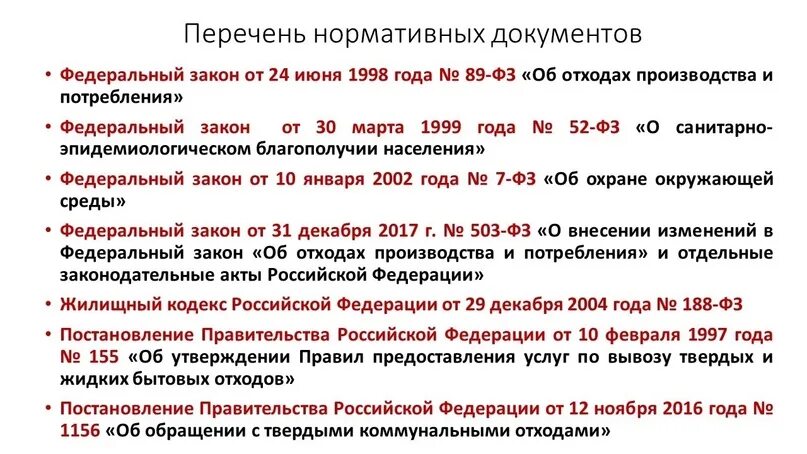 Перечень нормативных документов

• Федеральный закон от 24 июня 1998 года № 89-ФЗ «Об отходах производства и потребления»

• Федеральный закон от 30 марта 1999 года № 52-ФЗ «О санитарно-эпидемиологическом благополучии населения»

• Федеральный закон от 10 января 2002 года № 7-ФЗ «Об охране окружающей среды»

• Федеральный закон от 31 декабря 2017 г. № 503-ФЗ «О внесении изменений в Федеральный закон «Об отходах производства и потребления» и отдельные законодательные акты Российской Федерации»

• Жилищный кодекс Российской Федерации от 29 декабря 2004 года № 188-ФЗ

• Постановление Правительства Российской Федерации от 10 февраля 1997 года № 155 «Об утверждении Правил предоставления услуг по вывозу твердых и жидких бытовых отходов»

• Постановление Правительства Российской Федерации от 12 ноября 2016 года № 1156 «Об обращении с твердыми коммунальными отходами»